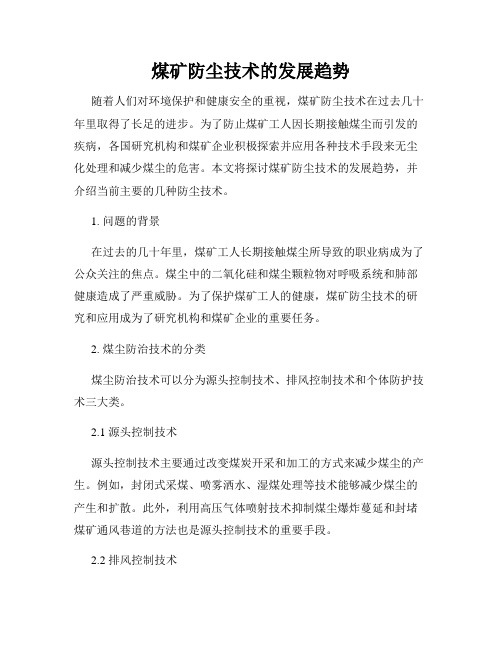 煤矿防尘技术的发展趋势

随着人们对环境保护和健康安全的重视，煤矿防尘技术在过去几十年里取得了长足的进步。为了防止煤矿工人因长期接触煤尘而引发的疾病，各国研究机构和煤矿企业积极探索并应用各种技术手段来无尘化处理和减少煤尘的危害。本文将探讨煤矿防尘技术的发展趋势，并介绍当前主要的几种防尘技术。

1. 问题的背景

在过去的几十年里，煤矿工人长期接触煤尘所导致的职业病成为了公众关注的焦点。煤尘中的二氧化硅和煤尘颗粒物对呼吸系统和肺部健康造成了严重威胁。为了保护煤矿工人的健康，煤矿防尘技术的研究和应用成为了研究机构和煤矿企业的重要任务。

2. 煤尘防治技术的分类

煤尘防治技术可以分为源头控制技术、排风控制技术和个体防护技术三大类。

2.1 源头控制技术

源头控制技术主要通过改变煤炭开采和加工的方式来减少煤尘的产生。例如，封闭式采煤、喷雾洒水、湿煤处理等技术能够减少煤尘的产生和扩散。此外，利用高压气体喷射技术抑制煤尘爆炸蔓延和封堵煤矿通风巷道的方法也是源头控制技术的重要手段。

2.2 排风控制技术